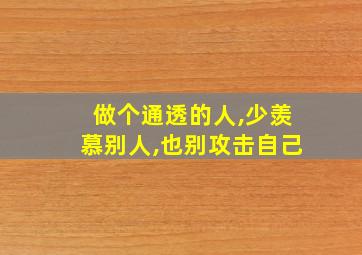 做个通透的人,少羡慕别人,也别攻击自己